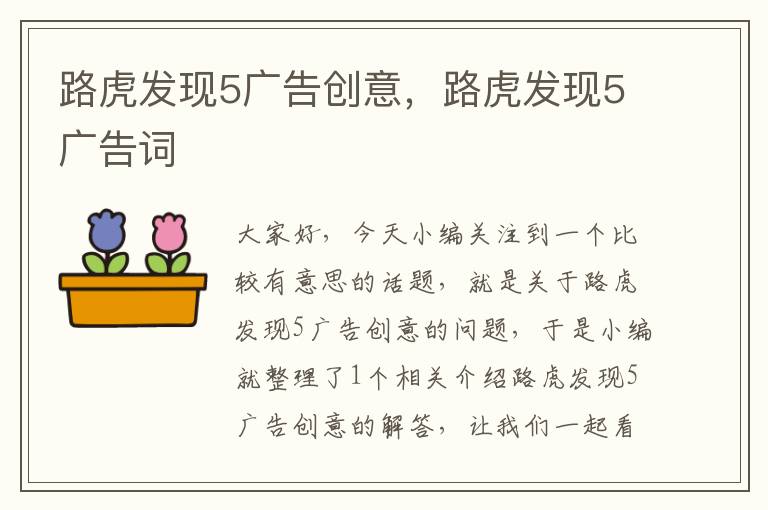 路虎发现5广告创意，路虎发现5广告词

大家好，今天小编关注到一个比较有意思的话题，就是关于路虎发现5广告创意的问题，于是小编就整理了1个相关介绍路虎发现5广告创意的解答，让我们一起看